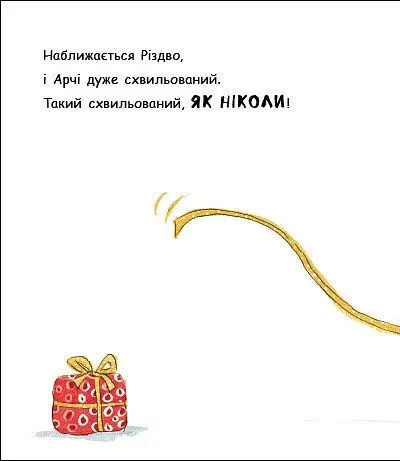 Наближається Різдво,
і Арчі дуже схвильований.
Такий схвильований, ЯК НІКОЛИ!